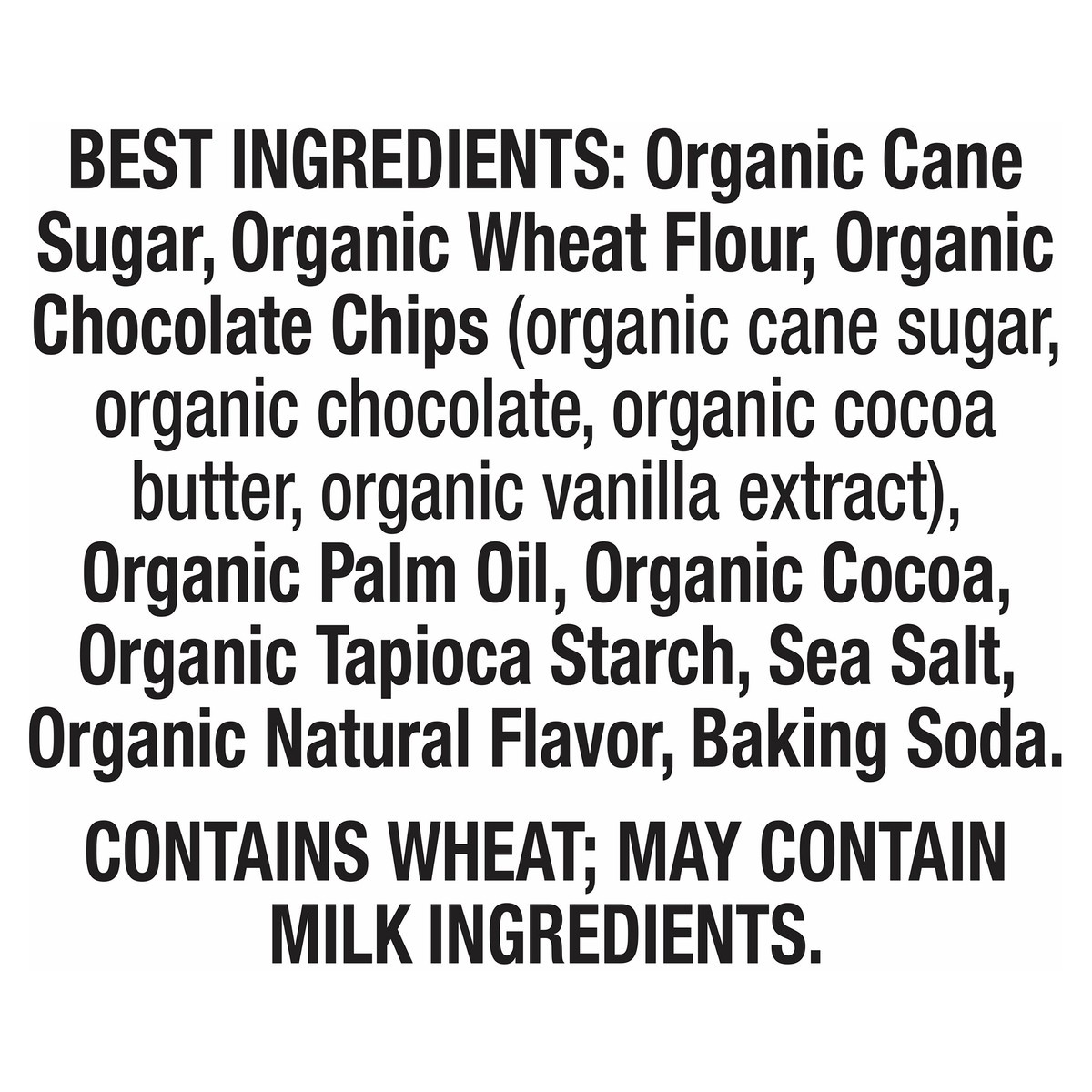 BEST INGREDIENTS: Organic Cane Sugar, Organic Wheat Flour, Organic Chocolate Chips (organic cane sugar, organic chocolate, organic cocoa butter, organic vanilla extract), Organic Palm Oil, Organic Cocoa, Organic Tapioca Starch, Sea Salt, Organic Natural Flavor, Baking Soda.

CONTAINS WHEAT; MAY CONTAIN MILK INGREDIENTS.